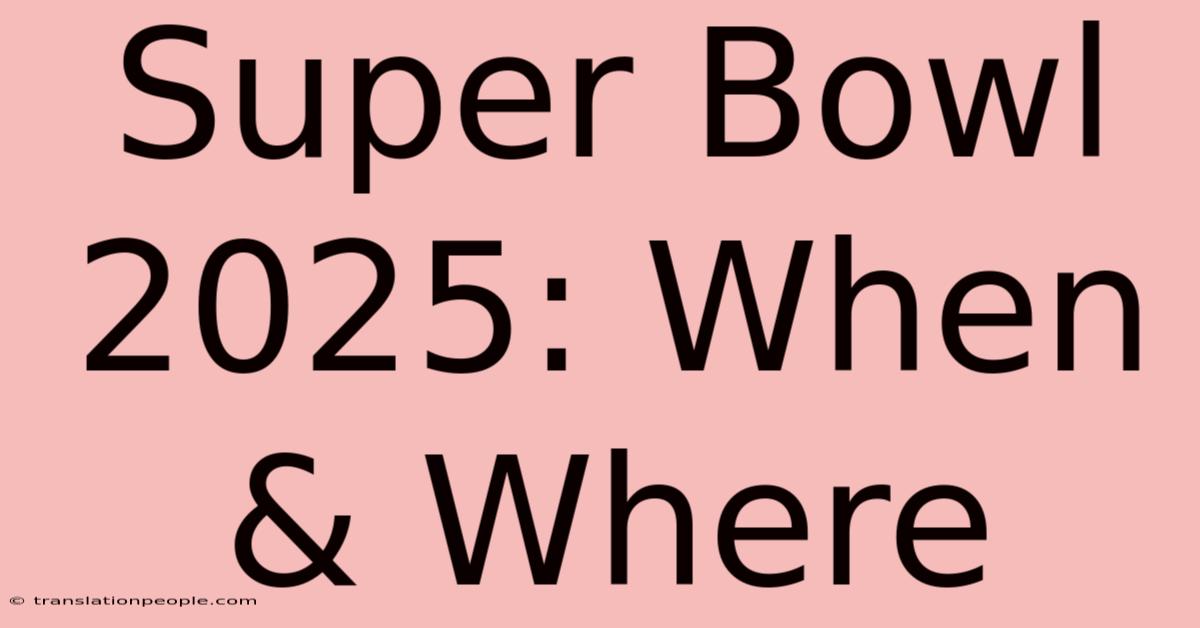 Super Bowl 2025: When & Where

© translationpeople.com